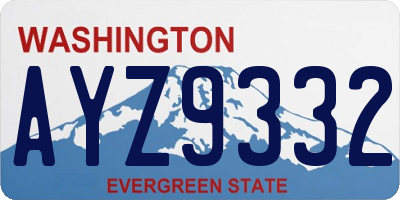 WASHINGTON

AYZ9332

EVERGREEN STATE